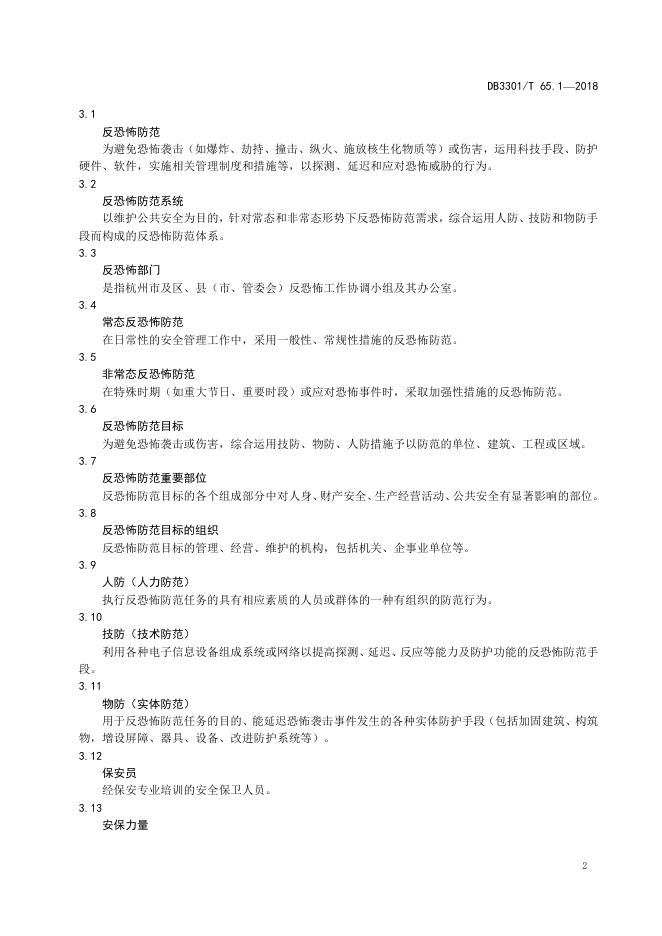 DB3301/T 65.1—2018

3.1

反恐怖防范

为避免恐怖袭击（如爆炸、劫持、撞击、纵火、施放核生化物质等）或伤害，运用科技手段、防护硬件、软件，实施相关管理制度和措施等，以探测、延迟和应对恐怖威胁的行为。

3.2

反恐怖防范系统

以维护公共安全为目的，针对常态和非常态形势下反恐怖防范需求，综合运用人防、技防和物防手段而构成的反恐怖防范体系。

3.3

反恐怖部门

是指杭州市及区、县（市、管委会）反恐怖工作协调小组及其办公室。

3.4

常态反恐怖防范

在日常性的安全管理工作中，采用一般性、常规性措施的反恐怖防范。

3.5

非常态反恐怖防范

在特殊时期（如重大节日、重要时段）或应对恐怖事件时，采取加强性措施的反恐怖防范。

3.6

反恐怖防范目标

为避免恐怖袭击或伤害，综合运用技防、物防、人防措施予以防范的单位、建筑、工程或区域。

3.7

反恐怖防范重要部位

反恐怖防范目标的各个组成部分中对人身、财产安全、生产经营活动、公共安全有显著影响的部位。

3.8

反恐怖防范目标的组织

反恐怖防范目标的管理、经营、维护的机构，包括机关、企事业单位等。

3.9

人防（人力防范）

执行反恐怖防范任务的具有相应素质的人员或群体的一种有组织的防范行为。

3.10

技防（技术防范）

利用各种电子信息设备组成系统或网络以提高探测、延迟、反应等能力及防护功能的反恐怖防范手段。

3.11

物防（实体防范）

用于反恐怖防范任务的目的、能延迟恐怖袭击事件发生的各种实体防护手段（包括加固建筑、构筑物，增设屏障、器具、设备、改进防护系统等）。

3.12

保安员

经保安专业培训的安全保卫人员。

3.13

安保力量

2